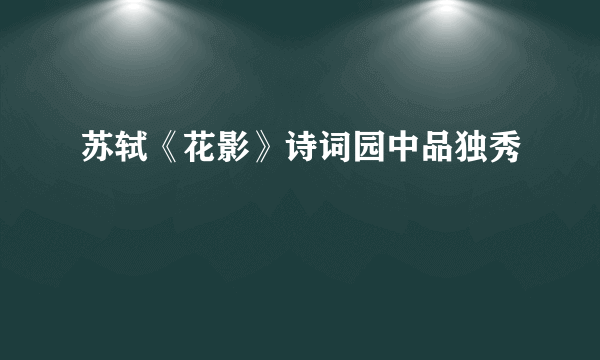 苏轼《花影》诗词园中品独秀